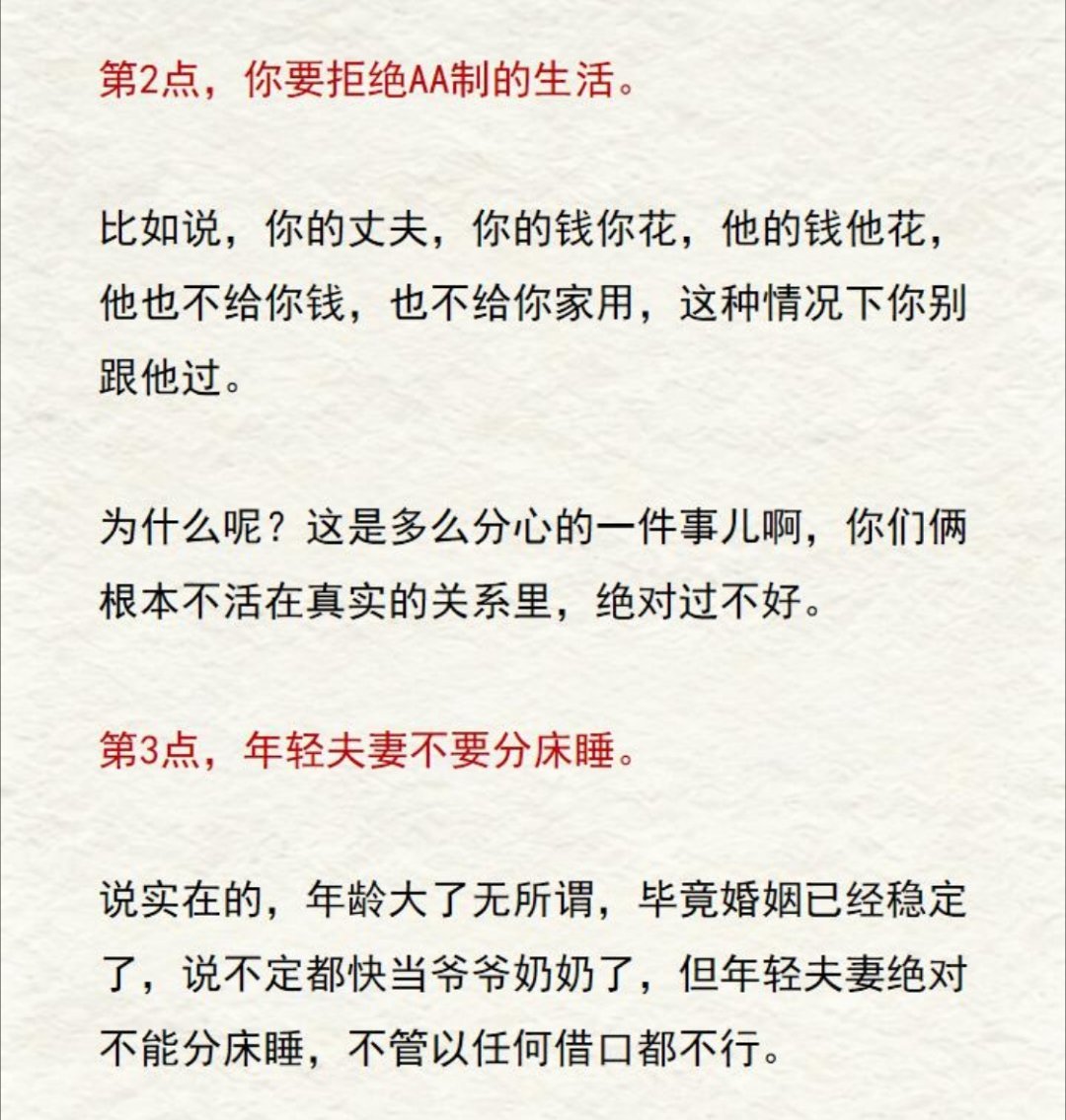 第2点，你要拒绝AA制的生活。

比如说，你的丈夫，你的钱你花，他的钱他花，他也不给你钱，也不给你家用，这种情况下你别跟他过。

为什么呢？这是多么分心的一件事儿啊，你们俩根本不活在真实的关系里，绝对过不好。

第3点，年轻夫妻不要分床睡。

说实在的，年龄大了无所谓，毕竟婚姻已经稳定了，说不定都快当爷爷奶奶了，但年轻夫妻绝对不能分床睡，不管以任何借口都不行。